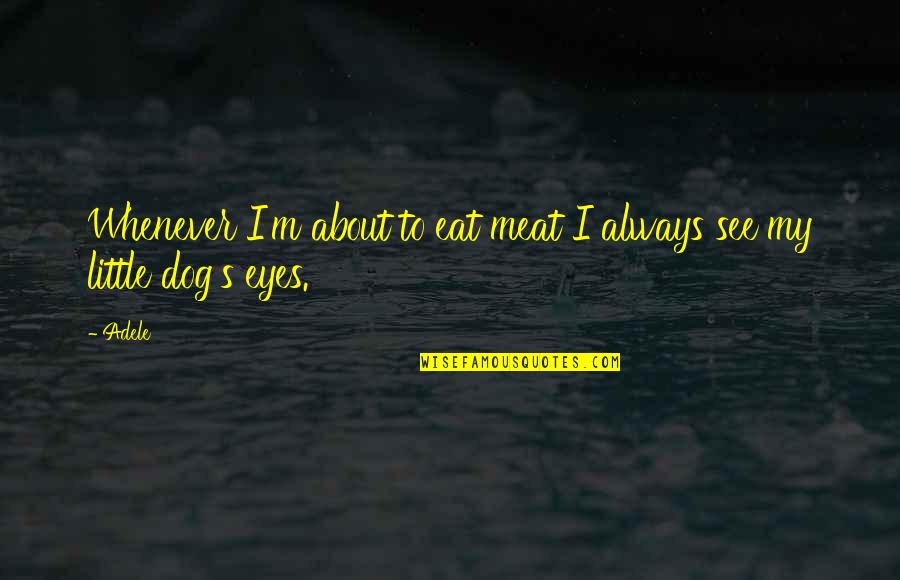 Whenever I'm about to eat meat I always see my little dog's eyes.

- Adele

WISEFAMOUSQUOTES.COM